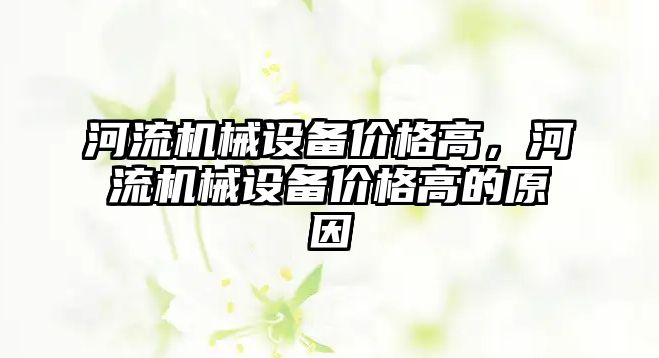 河流机械设备价格高，河流机械设备价格高的原因